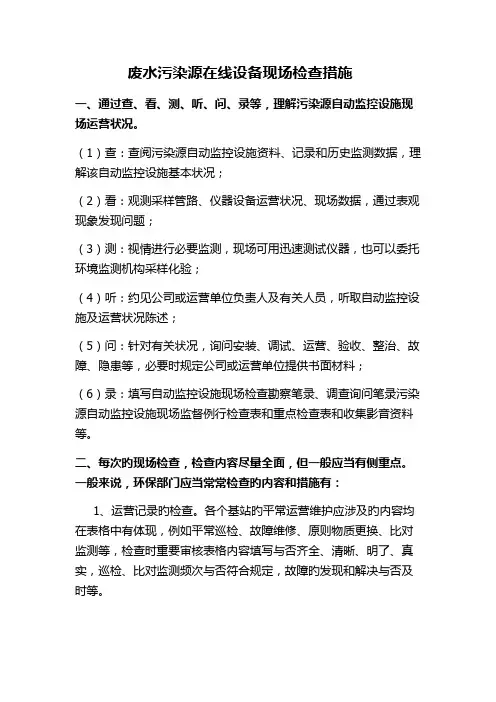 废水污染源在线设备现场检查措施

一、通过查、看、测、听、问、录等，理解污染源自动监控设施现场运营状况。

（1）查：查阅污染源自动监控设施资料、记录和历史监测数据，理解该自动监控设施基本状况；

（2）看：观测采样管路、仪器设备运营状况、现场数据，通过表观现象发现问题；

（3）测：视情进行必要监测，现场可用迅速测试仪器，也可以委托环境监测机构采样化验；

（4）听：约见公司或运营单位负责人及有关人员，听取自动监控设施及运营状况陈述；

（5）问：针对有关状况，询问安装、调试、运营、验收、整治、故障、隐患等，必要时规定公司或运营单位提供书面材料；

（6）录：填写自动监控设施现场检查勘察笔录、调查询问笔录污染源自动监控设施现场监督例行检查表和重点检查表和收集影音资料等。

二、每次的现场检查，检查内容尽量全面，但一般应当有侧重点。一般来说，环保部门应当常常检查的内容和措施有：

1、运营记录的检查。各个基站的平常运营维护应涉及的内容均在表格中有体现，例如平常巡检、故障维修、原则物质更换、比对监测等，检查时重要审核表格内容填写与否齐全、清晰、明了、真实，巡检、比对监测频次与否符合规定，故障的发现和解决与否及时等。